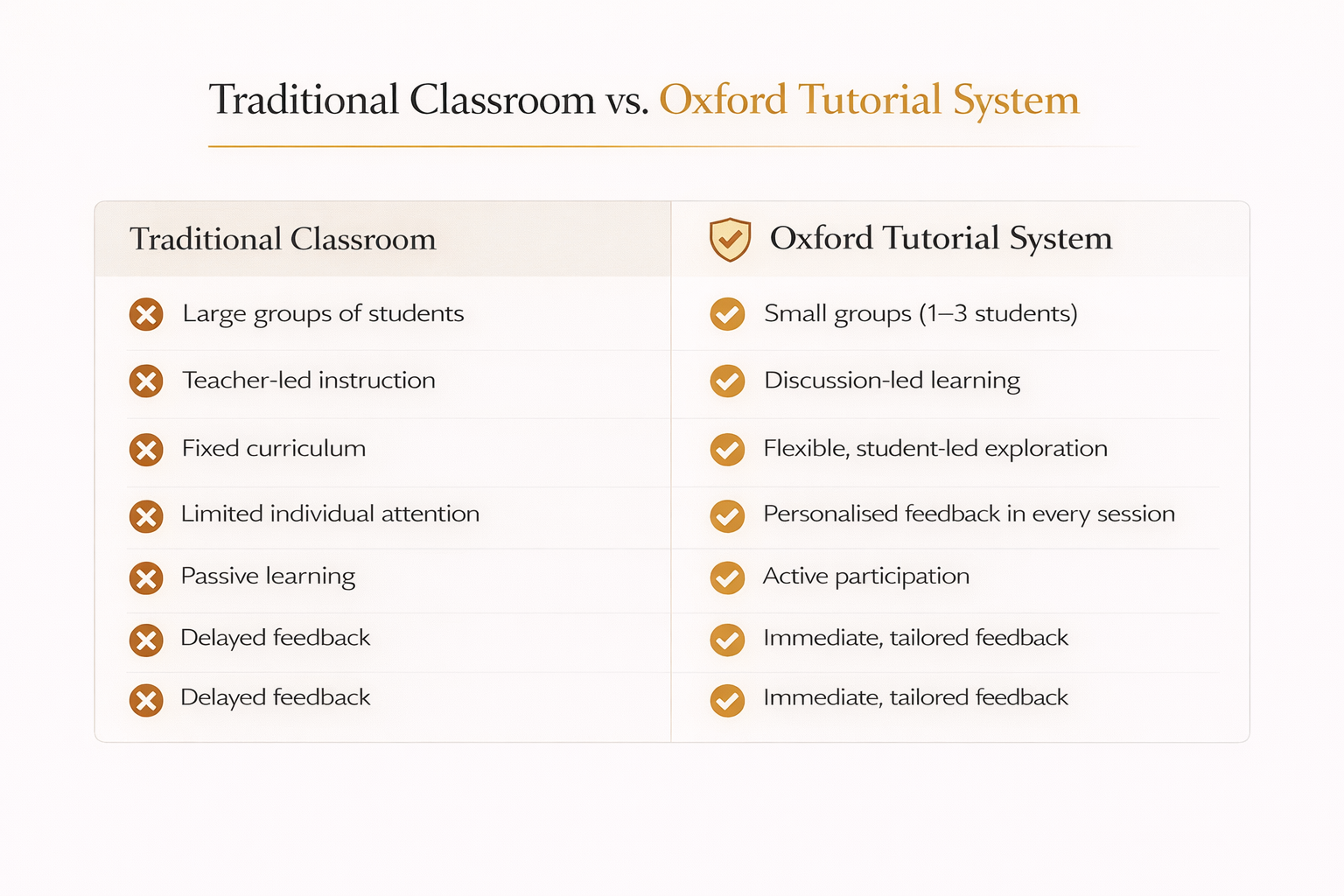 Traditional Classroom vs. Oxford Tutorial System

| Traditional Classroom | Oxford Tutorial System |
|---|---|
| Large groups of students | Small groups (1–3 students) |
| Teacher-led instruction | Discussion-led learning |
| Fixed curriculum | Flexible, student-led exploration |
| Limited individual attention | Personalised feedback in every session |
| Passive learning | Active participation |
| Delayed feedback | Immediate, tailored feedback |
| Delayed feedback | Immediate, tailored feedback |